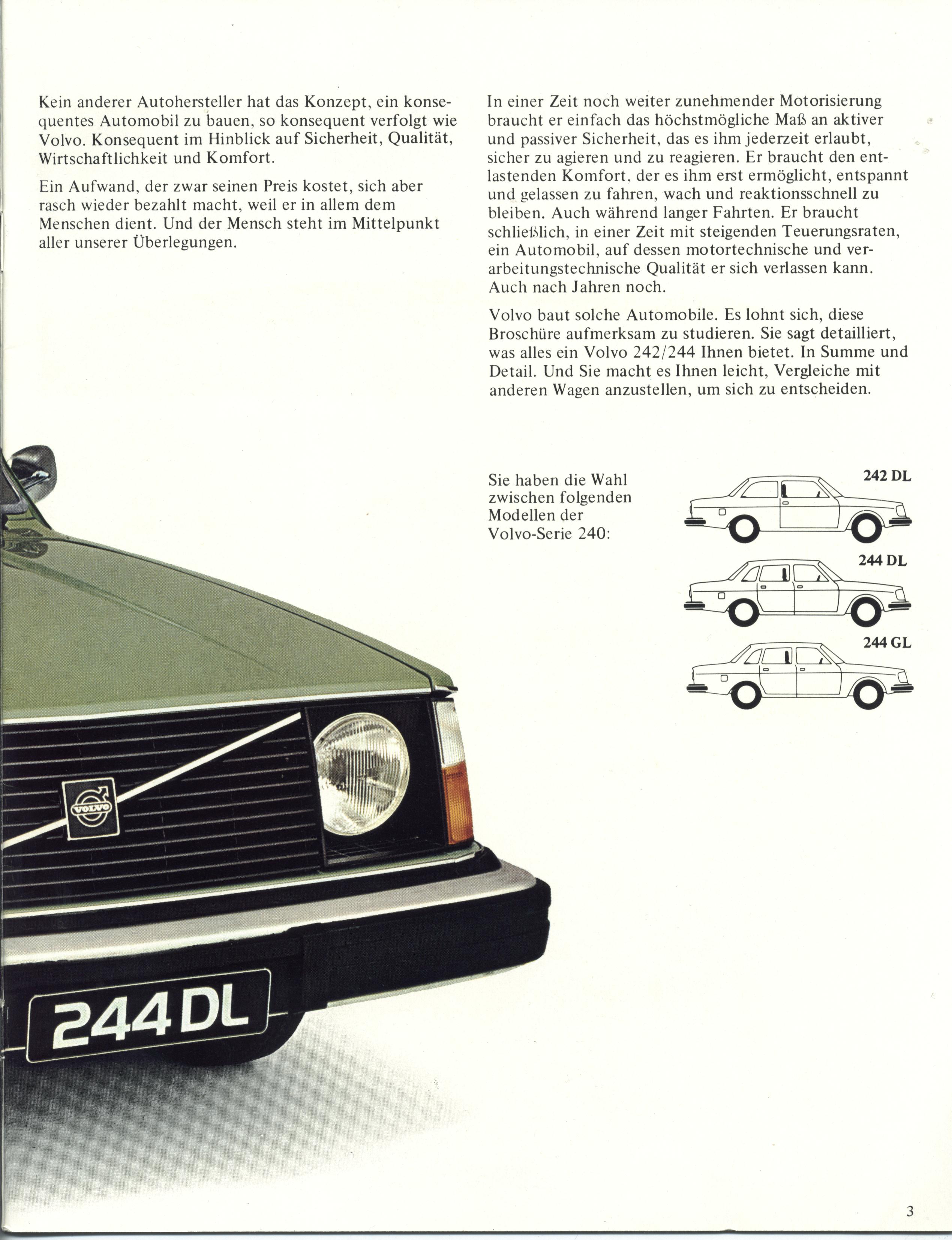 Kein anderer Autohersteller hat das Konzept, ein konsequentes Automobil zu bauen, so konsequent verfolgt wie Volvo. Konsequent im Hinblick auf Sicherheit, Qualität, Wirtschaftlichkeit und Komfort.

Ein Aufwand, der zwar seinen Preis kostet, sich aber rasch wieder bezahlt macht, weil er in allem dem Menschen dient. Und der Mensch steht im Mittelpunkt aller unserer Überlegungen.

In einer Zeit noch weiter zunehmender Motorisierung braucht er einfach das höchstmögliche Maß an aktiver und passiver Sicherheit, das es ihm jederzeit erlaubt, sicher zu agieren und zu reagieren. Er braucht den entlastenden Komfort, der es ihm erst ermöglicht, entspannt und gelassen zu fahren, wach und reaktionsschnell zu bleiben. Auch während langer Fahrten. Er braucht schließlich, in einer Zeit mit steigenden Teuerungsraten, ein Automobil, auf dessen motortechnische und verarbeitungstechnische Qualität er sich verlassen kann. Auch nach Jahren noch.

Volvo baut solche Automobile. Es lohnt sich, diese Broschüre aufmerksam zu studieren. Sie sagt detailliert, was alles ein Volvo 242/244 Ihnen bietet. In Summe und Detail. Und Sie macht es Ihnen leicht, Vergleiche mit anderen Wagen anzustellen, um sich zu entscheiden.

Sie haben die Wahl zwischen folgenden Modellen der Volvo-Serie 240:

242 DL

244 DL

244 GL

VOLVO

244 DL

3